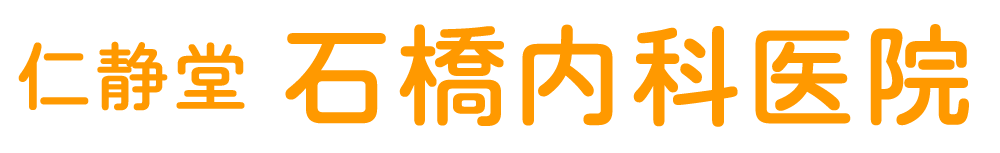 仁静堂 石橋内科医院